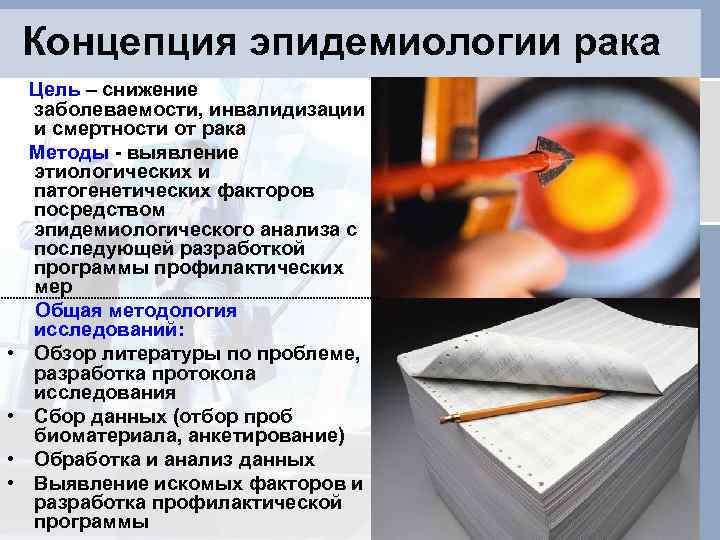 Концепция эпидемиологии рака

Цель – снижение заболеваемости, инвалидизации и смертности от рака

Методы - выявление этиологических и патогенетических факторов посредством эпидемиологического анализа с последующей разработкой программы профилактических мер

Общая методология исследований:

• Обзор литературы по проблеме, разработка протокола исследования
• Сбор данных (отбор проб биоматериала, анкетирование)
• Обработка и анализ данных
• Выявление искомых факторов и разработка профилактической программы